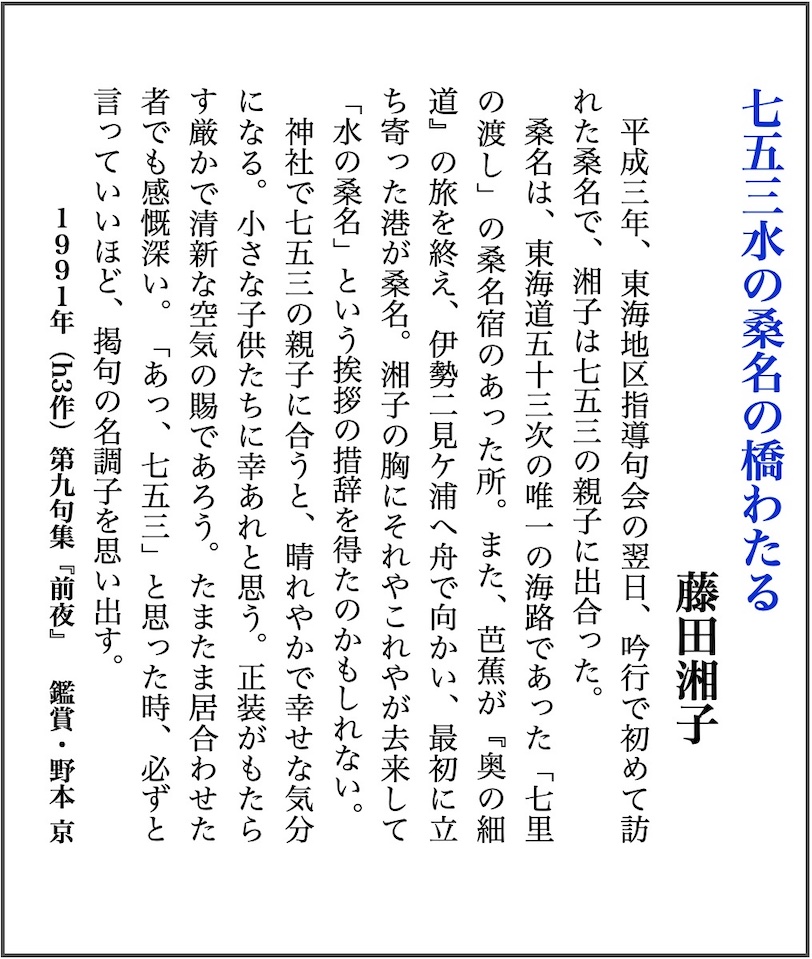 七五三水の桑名の橋わたる

藤田湘子

平成三年、東海地区指導句会の翌日、吟行で初めて訪れた桑名で、湘子は七五三の親子に出合った。

桑名は、東海道五十三次の唯一の海路であった「七里の渡し」の桑名宿のあった所。また、芭蕉が『奥の細道』の旅を終え、伊勢二見ケ浦へ舟で向かい、最初に立ち寄った港が桑名。湘子の胸にそれやこれやが去来して「水の桑名」という挨拶の措辞を得たのかもしれない。

神社で七五三の親子に合うと、晴れやかで幸せな気分になる。小さな子供たちに幸あれと思う。正装がもたらす厳かで清新な空気の賜であろう。たまたま居合わせた者でも感慨深い。「あっ、七五三」と思った時、必ずと言っていいほど、掲句の名調子を思い出す。

1991年（h3作）第九句集『前夜』　鑑賞・野本 京